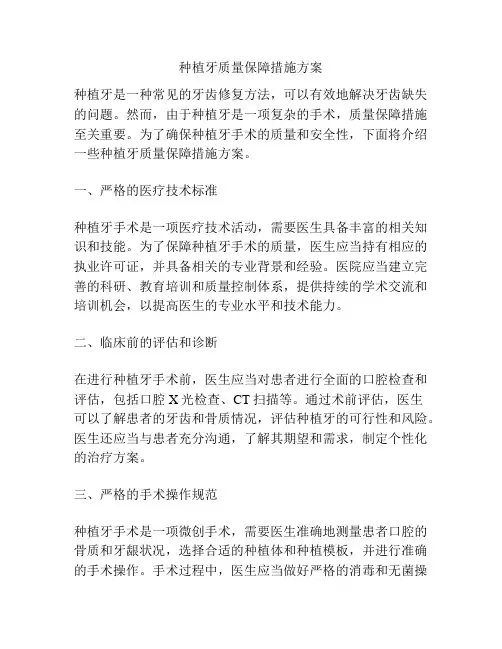 种植牙质量保障措施方案

种植牙是一种常见的牙齿修复方法，可以有效地解决牙齿缺失的问题。然而，由于种植牙是一项复杂的手术，质量保障措施至关重要。为了确保种植牙手术的质量和安全性，下面将介绍一些种植牙质量保障措施方案。

一、严格的医疗技术标准

种植牙手术是一项医疗技术活动，需要医生具备丰富的相关知识和技能。为了保障种植牙手术的质量，医生应当持有相应的执业许可证，并具备相关的专业背景和经验。医院应当建立完善的科研、教育培训和质量控制体系，提供持续的学术交流和培训机会，以提高医生的专业水平和技术能力。

二、临床前的评估和诊断

在进行种植牙手术前，医生应当对患者进行全面的口腔检查和评估，包括口腔 X 光检查、CT 扫描等。通过术前评估，医生可以了解患者的牙齿和骨质情况，评估种植牙的可行性和风险。医生还应当与患者充分沟通，了解其期望和需求，制定个性化的治疗方案。

三、严格的手术操作规范

种植牙手术是一项微创手术，需要医生准确地测量患者口腔的骨质和牙龈状况，选择合适的种植体和种植模板，并进行准确的手术操作。手术过程中，医生应当做好严格的消毒和无菌操